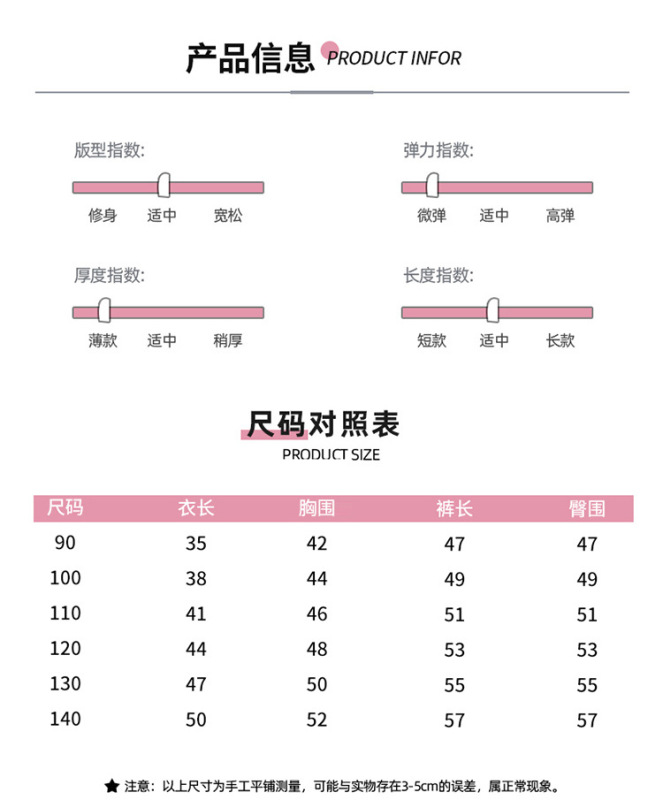 产品信息 PRODUCT INFOR

版型指数:

修身 适中 宽松

弹力指数:

微弹 适中 高弹

厚度指数:

薄款 适中 稍厚

长度指数:

短款 适中 长款

尺码对照表

PRODUCT SIZE

| 尺码 | 衣长 | 胸围 | 裤长 | 臀围 |
|---|---|---|---|---|
| 90 | 35 | 42 | 47 | 47 |
| 100 | 38 | 44 | 49 | 49 |
| 110 | 41 | 46 | 51 | 51 |
| 120 | 44 | 48 | 53 | 53 |
| 130 | 47 | 50 | 55 | 55 |
| 140 | 50 | 52 | 57 | 57 |

★ 注意:以上尺寸为手工平铺测量,可能与实物存在3-5cm的误差,属正常现象。